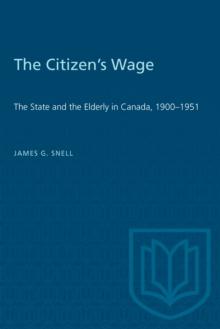 The Citizen's Wage

The State and the Elderly in Canada, 1900–1951

JAMES G. SNELL